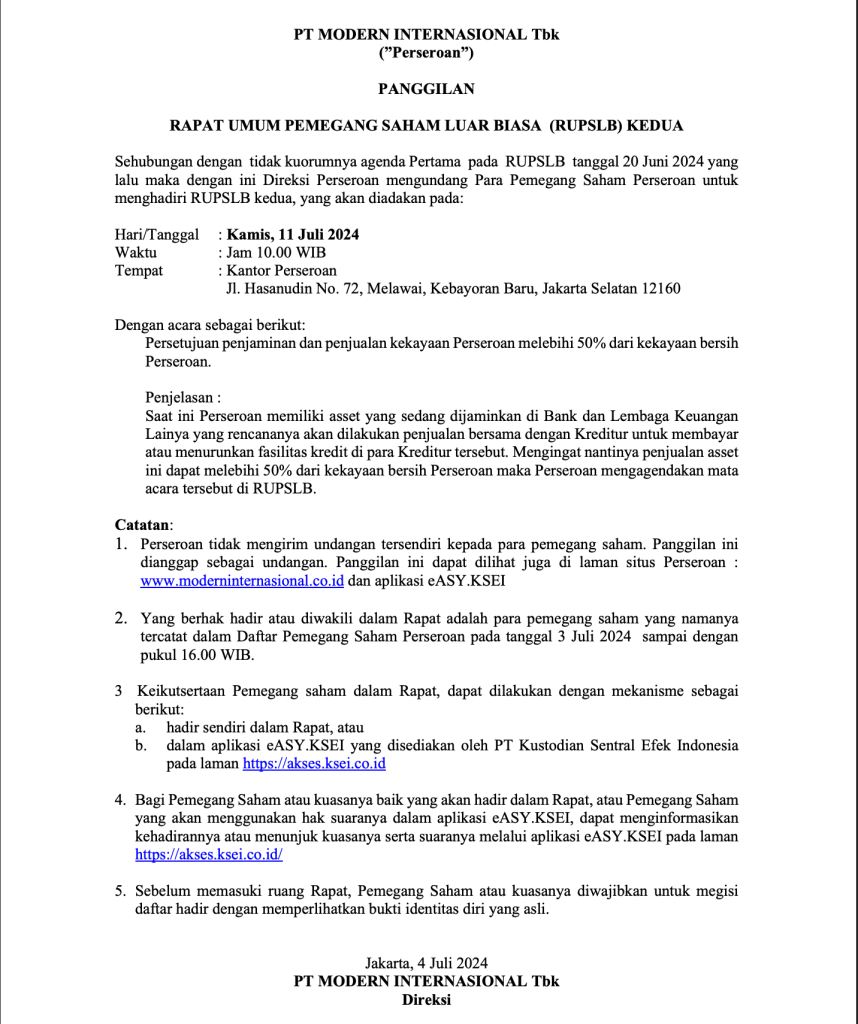 PT MODERN INTERNASIONAL Tbk
("Perseroan")

PANGGILAN

RAPAT UMUM PEMEGANG SAHAM LUAR BIASA (RUPSLB) KEDUA

Sehubungan dengan tidak kuorumnya agenda Pertama pada RUPSLB tanggal 20 Juni 2024 yang lalu maka dengan ini Direksi Perseroan mengundang Para Pemegang Saham Perseroan untuk menghadiri RUPSLB kedua, yang akan diadakan pada:

Hari/Tanggal : Kamis, 11 Juli 2024
Waktu : Jam 10.00 WIB
Tempat : Kantor Perseroan
Jl. Hasanudin No. 72, Melawai, Kebayoran Baru, Jakarta Selatan 12160

Dengan acara sebagai berikut:
Persetujuan penjaminan dan penjualan kekayaan Perseroan melebihi 50% dari kekayaan bersih Perseroan.

Penjelasan :
Saat ini Perseroan memiliki asset yang sedang dijaminkan di Bank dan Lembaga Keuangan Lainya yang rencananya akan dilakukan penjualan bersama dengan Kreditur untuk membayar atau menurunkan fasilitas kredit di para Kreditur tersebut. Mengingat nantinya penjualan asset ini dapat melebihi 50% dari kekayaan bersih Perseroan maka Perseroan mengagendakan mata acara tersebut di RUPSLB.

Catatan:
1. Perseroan tidak mengirim undangan tersendiri kepada para pemegang saham. Panggilan ini dianggap sebagai undangan. Panggilan ini dapat dilihat juga di laman situs Perseroan : www.moderninternasional.co.id dan aplikasi eASY.KSEI

2. Yang berhak hadir atau diwakili dalam Rapat adalah para pemegang saham yang namanya tercatat dalam Daftar Pemegang Saham Perseroan pada tanggal 3 Juli 2024 sampai dengan pukul 16.00 WIB.

3 Keikutsertaan Pemegang saham dalam Rapat, dapat dilakukan dengan mekanisme sebagai berikut:
a. hadir sendiri dalam Rapat, atau
b. dalam aplikasi eASY.KSEI yang disediakan oleh PT Kustodian Sentral Efek Indonesia pada laman https://akses.ksei.co.id

4. Bagi Pemegang Saham atau kuasanya baik yang akan hadir dalam Rapat, atau Pemegang Saham yang akan menggunakan hak suaranya dalam aplikasi eASY.KSEI, dapat menginformasikan kehadirannya atau menunjuk kuasanya serta suaranya melalui aplikasi eASY.KSEI pada laman https://akses.ksei.co.id/

5. Sebelum memasuki ruang Rapat, Pemegang Saham atau kuasanya diwajibkan untuk megisi daftar hadir dengan memperlihatkan bukti identitas diri yang asli.

Jakarta, 4 Juli 2024
PT MODERN INTERNASIONAL Tbk
Direksi